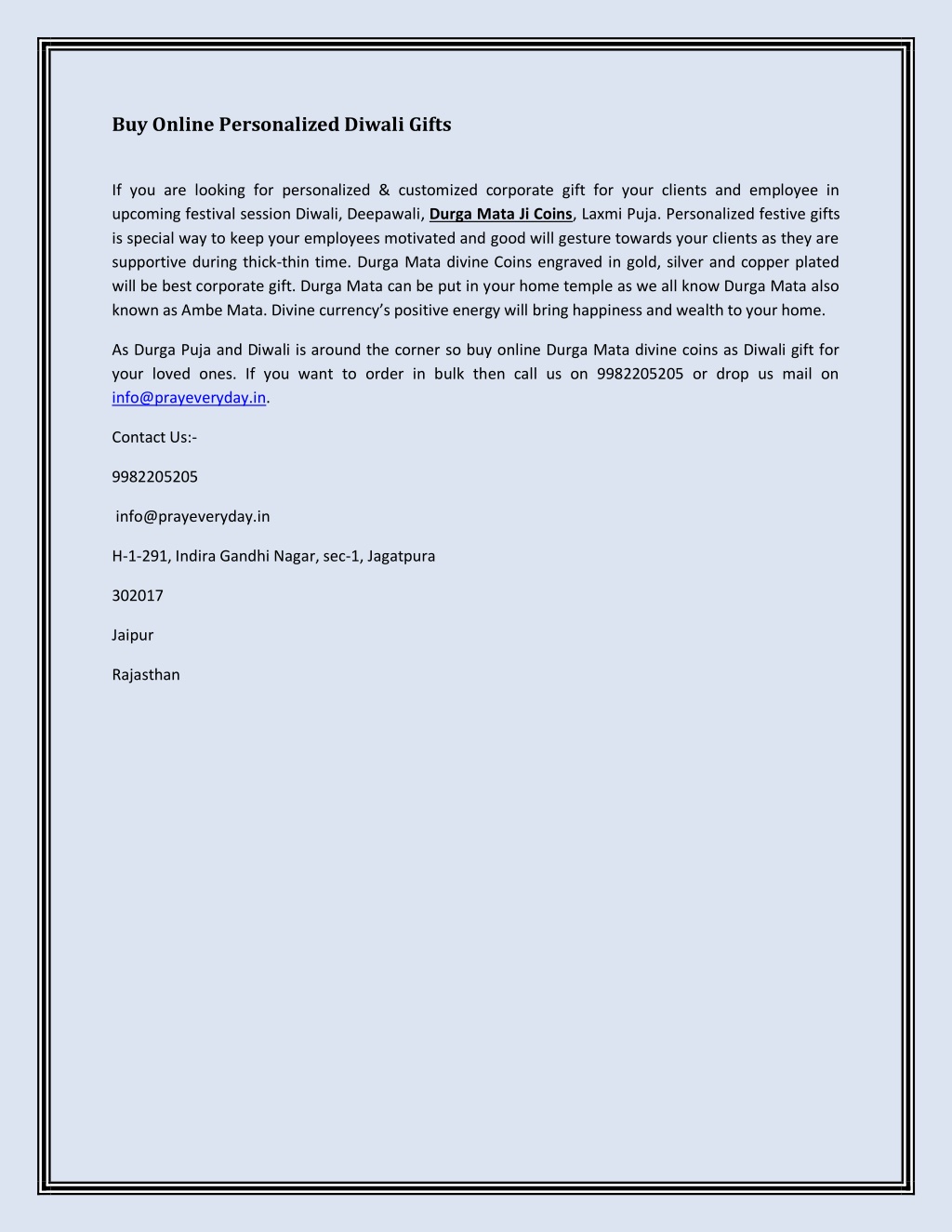 Buy Online Personalized Diwali Gifts

If you are looking for personalized & customized corporate gift for your clients and employee in upcoming festival session Diwali, Deepawali, Durga Mata Ji Coins, Laxmi Puja. Personalized festive gifts is special way to keep your employees motivated and good will gesture towards your clients as they are supportive during thick-thin time. Durga Mata divine Coins engraved in gold, silver and copper plated will be best corporate gift. Durga Mata can be put in your home temple as we all know Durga Mata also known as Ambe Mata. Divine currency's positive energy will bring happiness and wealth to your home.

As Durga Puja and Diwali is around the corner so buy online Durga Mata divine coins as Diwali gift for your loved ones. If you want to order in bulk then call us on 9982205205 or drop us mail on info@prayeveryday.in.

Contact Us:-

9982205205

info@prayeveryday.in

H-1-291, Indira Gandhi Nagar, sec-1, Jagatpura

302017

Jaipur

Rajasthan